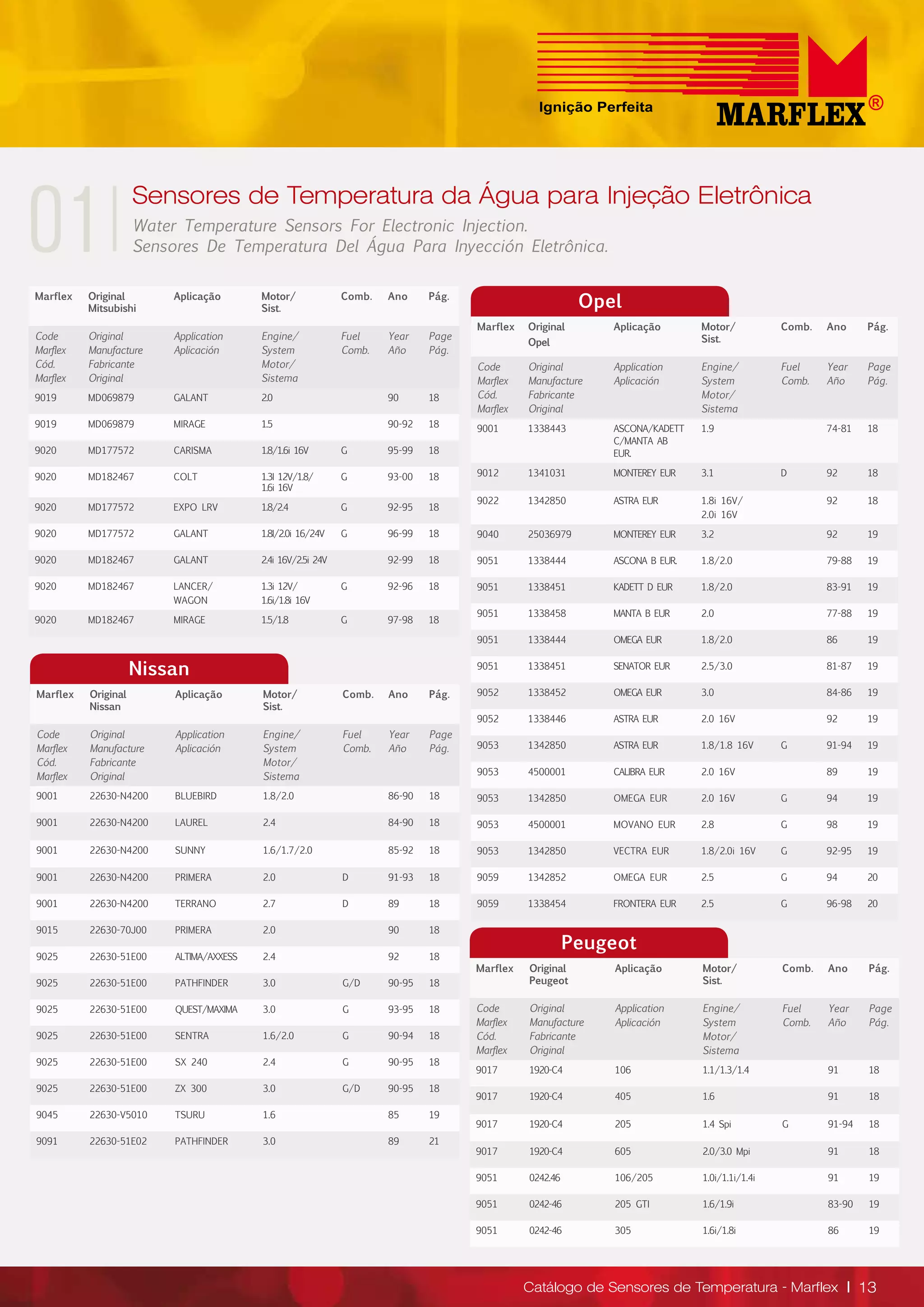 Ignição Perfeita
MARFLEX®

01

Sensores de Temperatura da Água para Injeção Eletrônica
Water Temperature Sensors For Electronic Injection.
Sensores De Temperatura Del Água Para Inyección Eletrônica.

| Marflex | Original Mitsubishi | Aplicação | Motor/ Sist. | Comb. | Ano | Pág. |
|---|---|---|---|---|---|---|
| Code Marflex Cód. Marflex | Original Manufacture Fabricante Original | Application Aplicación | Engine/ System Motor/ Sistema | Fuel Comb. | Year Año | Page Pág. |
| 9019 | MD069879 | GALANT | 2.0 | | 90 | 18 |
| 9019 | MD069879 | MIRAGE | 1.5 | | 90-92 | 18 |
| 9020 | MD177572 | CARISMA | 1.8/1.6i 16V | G | 95-99 | 18 |
| 9020 | MD182467 | COLT | 1.3I 12V/1.8/ 1.6i 16V | G | 93-00 | 18 |
| 9020 | MD177572 | EXPO LRV | 1.8/2.4 | G | 92-95 | 18 |
| 9020 | MD177572 | GALANT | 1.8I/2.0i 16/24V | G | 96-99 | 18 |
| 9020 | MD182467 | GALANT | 2.4i 16V/2.5i 24V | | 92-99 | 18 |
| 9020 | MD182467 | LANCER/ WAGON | 1.3i 12V/ 1.6i/1.8i 16V | G | 92-96 | 18 |
| 9020 | MD182467 | MIRAGE | 1.5/1.8 | G | 97-98 | 18 |

Nissan

| Marflex | Original Nissan | Aplicação | Motor/ Sist. | Comb. | Ano | Pág. |
|---|---|---|---|---|---|---|
| Code Marflex Cód. Marflex | Original Manufacture Fabricante Original | Application Aplicación | Engine/ System Motor/ Sistema | Fuel Comb. | Year Año | Page Pág. |
| 9001 | 22630-N4200 | BLUEBIRD | 1.8/2.0 | | 86-90 | 18 |
| 9001 | 22630-N4200 | LAUREL | 2.4 | | 84-90 | 18 |
| 9001 | 22630-N4200 | SUNNY | 1.6/1.7/2.0 | | 85-92 | 18 |
| 9001 | 22630-N4200 | PRIMERA | 2.0 | D | 91-93 | 18 |
| 9001 | 22630-N4200 | TERRANO | 2.7 | D | 89 | 18 |
| 9015 | 22630-70J00 | PRIMERA | 2.0 | | 90 | 18 |
| 9025 | 22630-51E00 | ALTIMA/AXXESS | 2.4 | | 92 | 18 |
| 9025 | 22630-51E00 | PATHFINDER | 3.0 | G/D | 90-95 | 18 |
| 9025 | 22630-51E00 | QUEST/MAXIMA | 3.0 | G | 93-95 | 18 |
| 9025 | 22630-51E00 | SENTRA | 1.6/2.0 | G | 90-94 | 18 |
| 9025 | 22630-51E00 | SX 240 | 2.4 | G | 90-95 | 18 |
| 9025 | 22630-51E00 | ZX 300 | 3.0 | G/D | 90-95 | 18 |
| 9045 | 22630-V5010 | TSURU | 1.6 | | 85 | 19 |
| 9091 | 22630-51E02 | PATHFINDER | 3.0 | | 89 | 21 |

Opel

| Marflex | Original Opel | Aplicação | Motor/ Sist. | Comb. | Ano | Pág. |
|---|---|---|---|---|---|---|
| Code Marflex Cód. Marflex | Original Manufacture Fabricante Original | Application Aplicación | Engine/ System Motor/ Sistema | Fuel Comb. | Year Año | Page Pág. |
| 9001 | 1338443 | ASCONA/KADETT C/MANTA AB EUR. | 1.9 | | 74-81 | 18 |
| 9012 | 1341031 | MONTEREY EUR | 3.1 | D | 92 | 18 |
| 9022 | 1342850 | ASTRA EUR | 1.8i 16V/ 2.0i 16V | | 92 | 18 |
| 9040 | 25036979 | MONTEREY EUR | 3.2 | | 92 | 19 |
| 9051 | 1338444 | ASCONA B EUR. | 1.8/2.0 | | 79-88 | 19 |
| 9051 | 1338451 | KADETT D EUR | 1.8/2.0 | | 83-91 | 19 |
| 9051 | 1338458 | MANTA B EUR | 2.0 | | 77-88 | 19 |
| 9051 | 1338444 | OMEGA EUR | 1.8/2.0 | | 86 | 19 |
| 9051 | 1338451 | SENATOR EUR | 2.5/3.0 | | 81-87 | 19 |
| 9052 | 1338452 | OMEGA EUR | 3.0 | | 84-86 | 19 |
| 9052 | 1338446 | ASTRA EUR | 2.0 16V | | 92 | 19 |
| 9053 | 1342850 | ASTRA EUR | 1.8/1.8 16V | G | 91-94 | 19 |
| 9053 | 4500001 | CALIBRA EUR | 2.0 16V | | 89 | 19 |
| 9053 | 1342850 | OMEGA EUR | 2.0 16V | G | 94 | 19 |
| 9053 | 4500001 | MOVANO EUR | 2.8 | G | 98 | 19 |
| 9053 | 1342850 | VECTRA EUR | 1.8/2.0i 16V | G | 92-95 | 19 |
| 9059 | 1342852 | OMEGA EUR | 2.5 | G | 94 | 20 |
| 9059 | 1338454 | FRONTERA EUR | 2.5 | G | 96-98 | 20 |

Peugeot

| Marflex | Original Peugeot | Aplicação | Motor/ Sist. | Comb. | Ano | Pág. |
|---|---|---|---|---|---|---|
| Code Marflex Cód. Marflex | Original Manufacture Fabricante Original | Application Aplicación | Engine/ System Motor/ Sistema | Fuel Comb. | Year Año | Page Pág. |
| 9017 | 1920-C4 | 106 | 1.1/1.3/1.4 | | 91 | 18 |
| 9017 | 1920-C4 | 405 | 1.6 | | 91 | 18 |
| 9017 | 1920-C4 | 205 | 1.4 Spi | G | 91-94 | 18 |
| 9017 | 1920-C4 | 605 | 2.0/3.0 Mpi | | 91 | 18 |
| 9051 | 0242.46 | 106/205 | 1.0i/1.1i/1.4i | | 91 | 19 |
| 9051 | 0242-46 | 205 GTI | 1.6/1.9i | | 83-90 | 19 |
| 9051 | 0242-46 | 305 | 1.6i/1.8i | | 86 | 19 |

Catálogo de Sensores de Temperatura - Marflex | 13